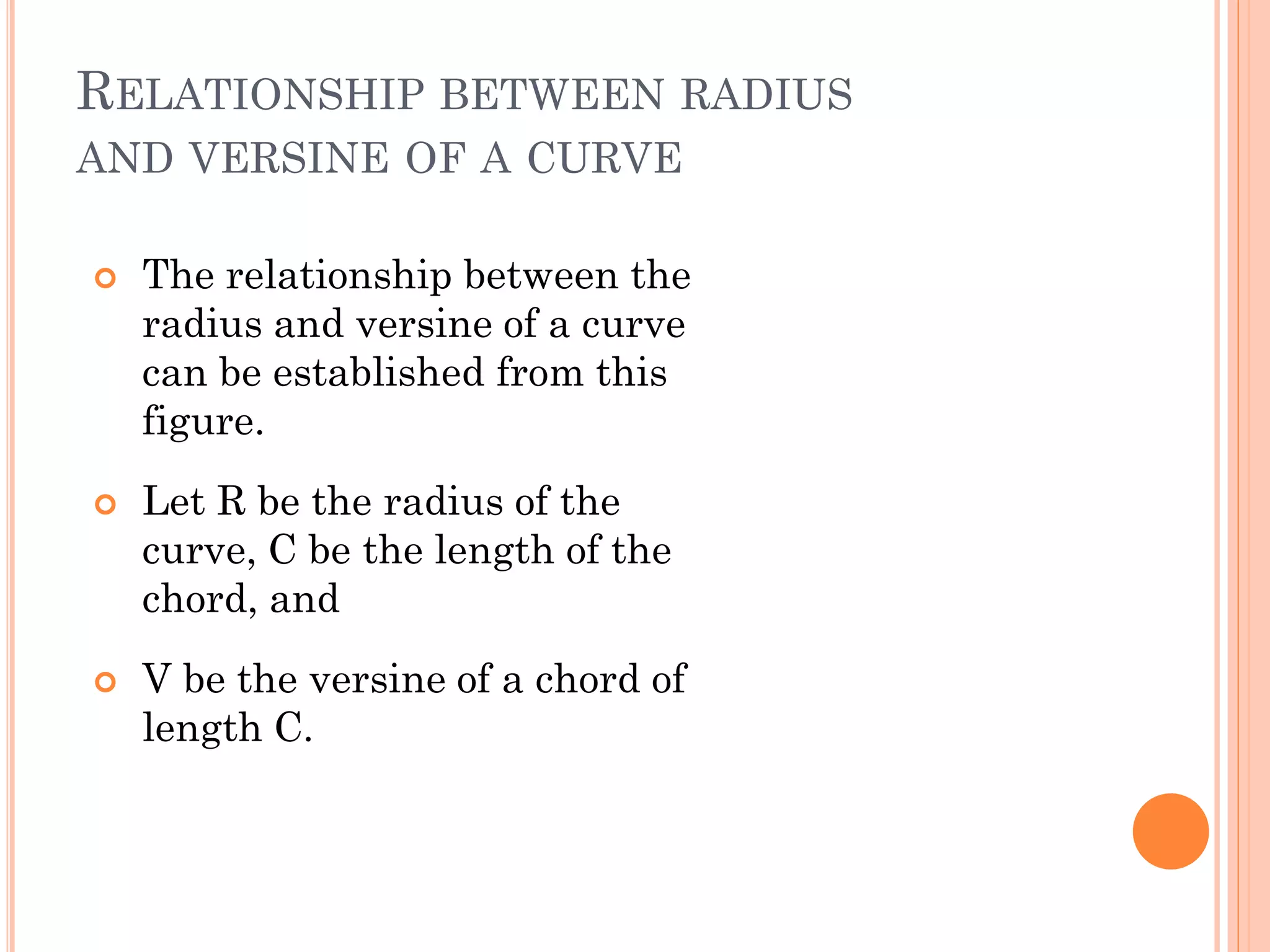 RELATIONSHIP BETWEEN RADIUS AND VERSINE OF A CURVE

The relationship between the radius and versine of a curve can be established from this figure.

Let R be the radius of the curve, C be the length of the chord, and

V be the versine of a chord of length C.